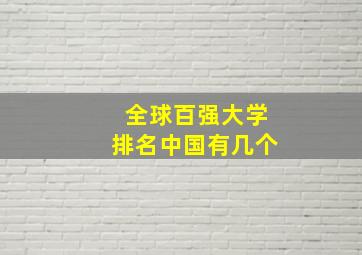 全球百强大学
排名中国有几个